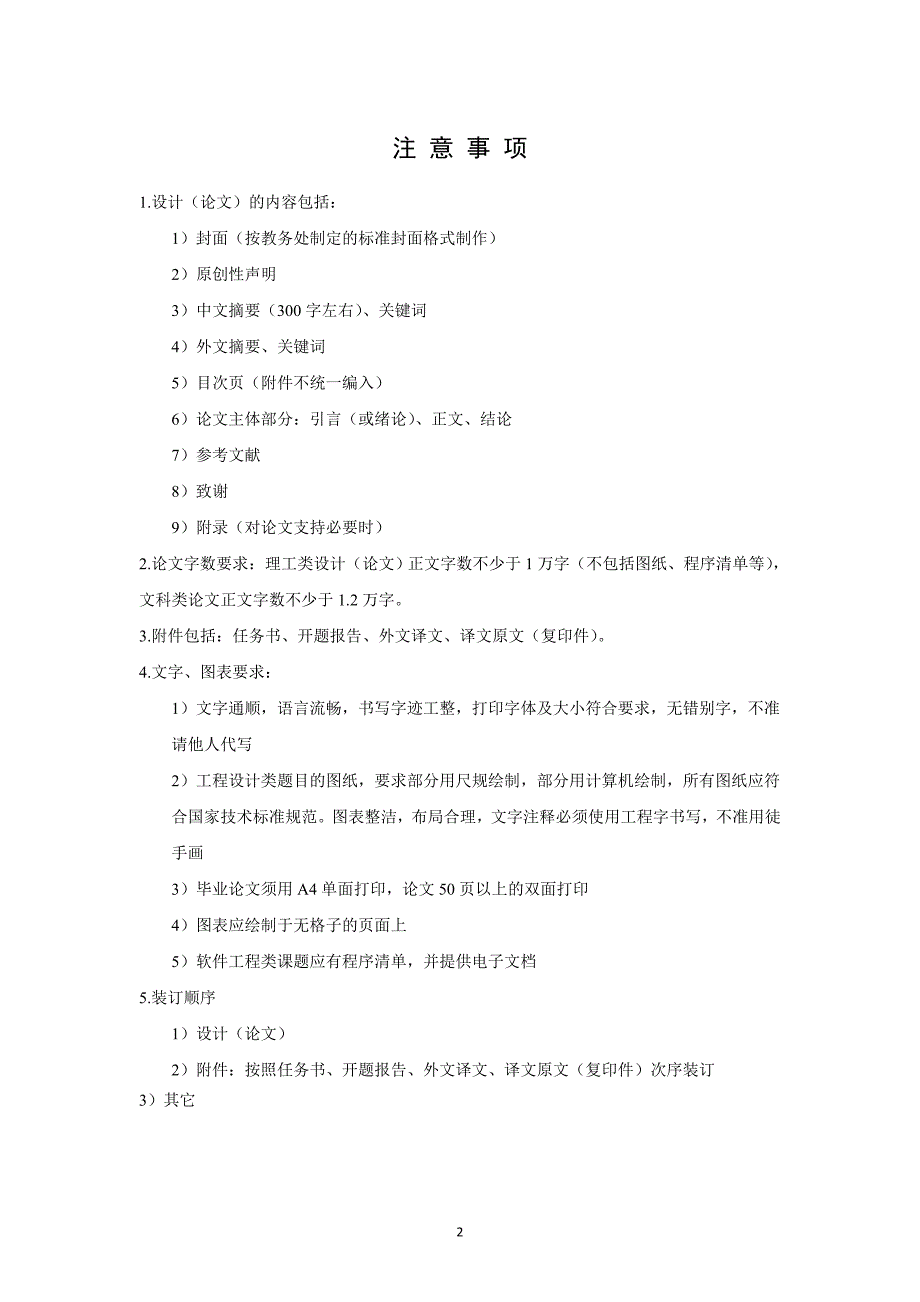 注 意 事 项

1.设计（论文）的内容包括：

1）封面（按教务处制定的标准封面格式制作）

2）原创性声明

3）中文摘要（300 字左右）、关键词

4）外文摘要、关键词

5）目次页（附件不统一编入）

6）论文主体部分：引言（或绪论）、正文、结论

7）参考文献

8）致谢

9）附录（对论文支持必要时）

2.论文字数要求：理工类设计（论文）正文字数不少于 1 万字（不包括图纸、程序清单等），文科类论文正文字数不少于 1.2 万字。

3.附件包括：任务书、开题报告、外文译文、译文原文（复印件）。

4.文字、图表要求：

1）文字通顺，语言流畅，书写字迹工整，打印字体及大小符合要求，无错别字，不准请他人代写

2）工程设计类题目的图纸，要求部分用尺规绘制，部分用计算机绘制，所有图纸应符合国家技术标准规范。图表整洁，布局合理，文字注释必须使用工程字书写，不准用徒手画

3）毕业论文须用 A4 单面打印，论文 50 页以上的双面打印

4）图表应绘制于无格子的页面上

5）软件工程类课题应有程序清单，并提供电子文档

5.装订顺序

1）设计（论文）

2）附件：按照任务书、开题报告、外文译文、译文原文（复印件）次序装订

3）其它

2